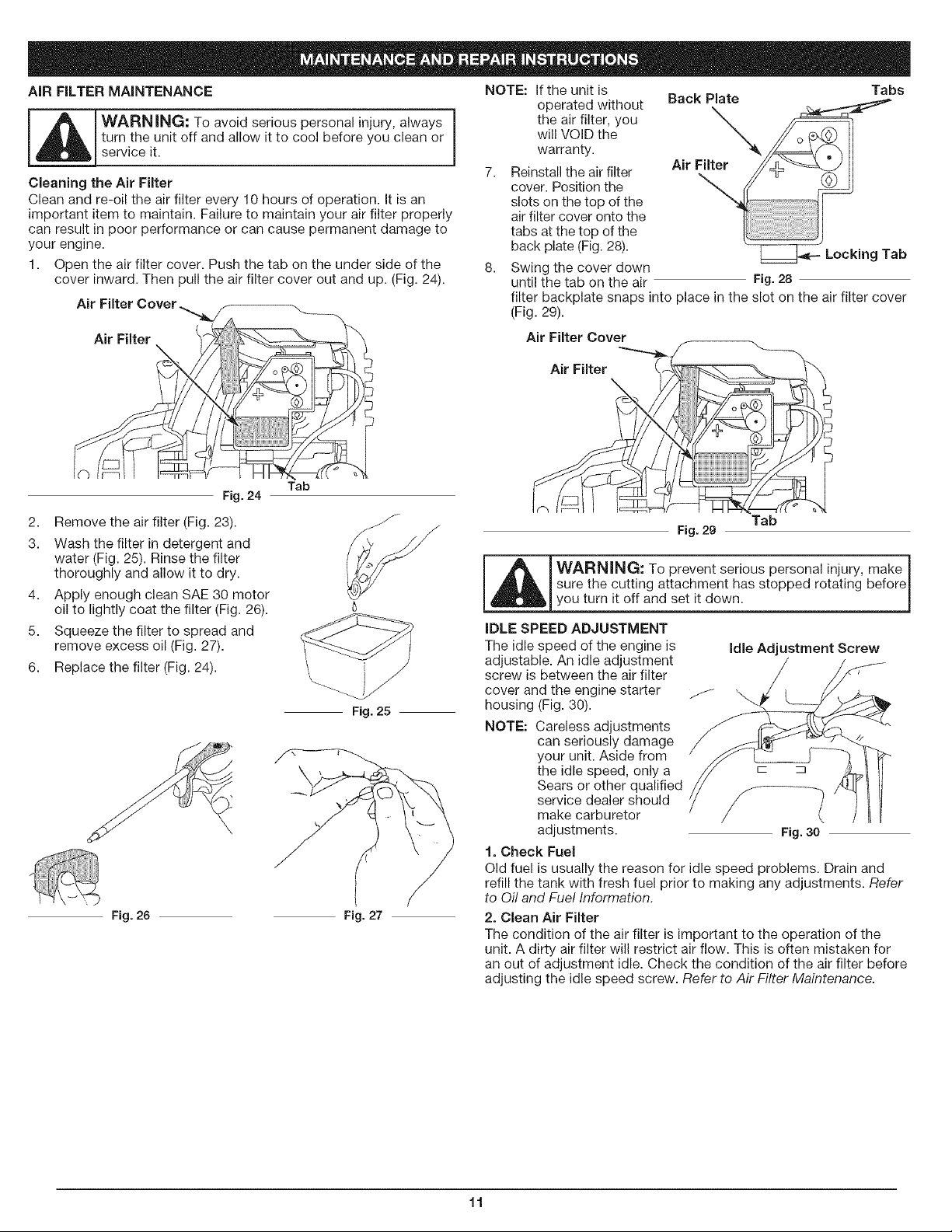 MAINTENANCE AND REPAIR INSTRUCTIONS

AIR FILTER MAINTENANCE

WARNING: To avoid serious personal injury, always turn the unit off and allow it to cool before you clean or service it.

Cleaning the Air Filter

Clean and re-oil the air filter every 10 hours of operation. It is an important item to maintain. Failure to maintain your air filter properly can result in poor performance or can cause permanent damage to your engine.

1. Open the air filter cover. Push the tab on the under side of the cover inward. Then pull the air filter cover out and up. (Fig. 24).

Air Filter Cover

Air Filter

Tab

Fig. 24

2. Remove the air filter (Fig. 23).

3. Wash the filter in detergent and water (Fig. 25). Rinse the filter thoroughly and allow it to dry.

4. Apply enough clean SAE 30 motor oil to lightly coat the filter (Fig. 26).

5. Squeeze the filter to spread and remove excess oil (Fig. 27).

6. Replace the filter (Fig. 24).

Fig. 25

Fig. 26

Fig. 27

NOTE: If the unit is operated without the air filter, you will VOID the warranty.

7. Reinstall the air filter cover. Position the slots on the top of the air filter cover onto the tabs at the top of the back plate (Fig. 28).

8. Swing the cover down until the tab on the air filter backplate snaps into place in the slot on the air filter cover (Fig. 29).

Back Plate

Tabs

Air Filter

Locking Tab

Fig. 28

Air Filter Cover

Air Filter

Tab

Fig. 29

WARNING: To prevent serious personal injury, make sure the cutting attachment has stopped rotating before you turn it off and set it down.

IDLE SPEED ADJUSTMENT

The idle speed of the engine is adjustable. An idle adjustment screw is between the air filter cover and the engine starter housing (Fig. 30).

NOTE: Careless adjustments can seriously damage your unit. Aside from the idle speed, only a Sears or other qualified service dealer should make carburetor adjustments.

Idle Adjustment Screw

Fig. 30

1. Check Fuel

Old fuel is usually the reason for idle speed problems. Drain and refill the tank with fresh fuel prior to making any adjustments. Refer to Oil and Fuel Information.

2. Clean Air Filter

The condition of the air filter is important to the operation of the unit. A dirty air filter will restrict air flow. This is often mistaken for an out of adjustment idle. Check the condition of the air filter before adjusting the idle speed screw. Refer to Air Filter Maintenance.

11